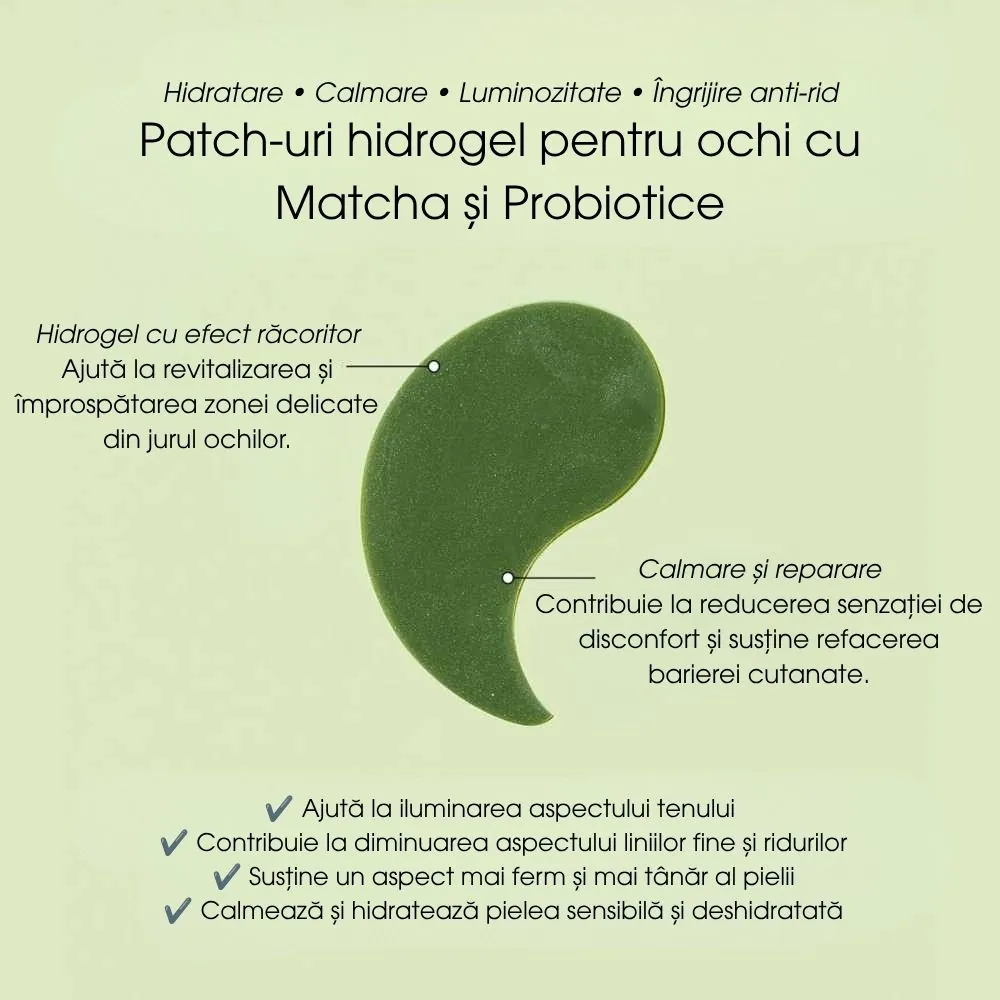 Hidratare • Calmare • Luminozitate • Îngrijire anti-rid

Patch-uri hidrogel pentru ochi cu Matcha și Probiotice

Hidrogel cu efect răcoritor
Ajută la revitalizarea și împrospătarea zonei delicate din jurul ochilor.

Calmare și reparare
Contribuie la reducerea senzației de disconfort și susține refacerea barierei cutanate.

✔ Ajută la iluminarea aspectului tenului
✔ Contribuie la diminuarea aspectului liniilor fine și ridurilor
✔ Susține un aspect mai ferm și mai tânăr al pielii
✔ Calmează și hidratează pielea sensibilă și deshidratată